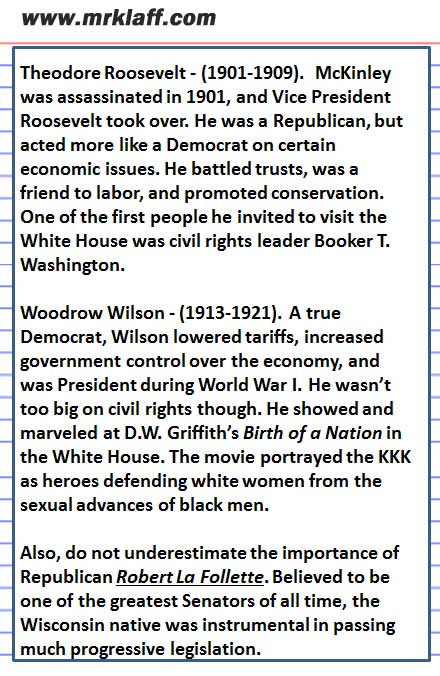 www.mrklaff.com

Theodore Roosevelt - (1901-1909). McKinley was assassinated in 1901, and Vice President Roosevelt took over. He was a Republican, but acted more like a Democrat on certain economic issues. He battled trusts, was a friend to labor, and promoted conservation. One of the first people he invited to visit the White House was civil rights leader Booker T. Washington.

Woodrow Wilson - (1913-1921). A true Democrat, Wilson lowered tariffs, increased government control over the economy, and was President during World War I. He wasn't too big on civil rights though. He showed and marveled at D.W. Griffith's Birth of a Nation in the White House. The movie portrayed the KKK as heroes defending white women from the sexual advances of black men.

Also, do not underestimate the importance of Republican Robert La Follette. Believed to be one of the greatest Senators of all time, the Wisconsin native was instrumental in passing much progressive legislation.